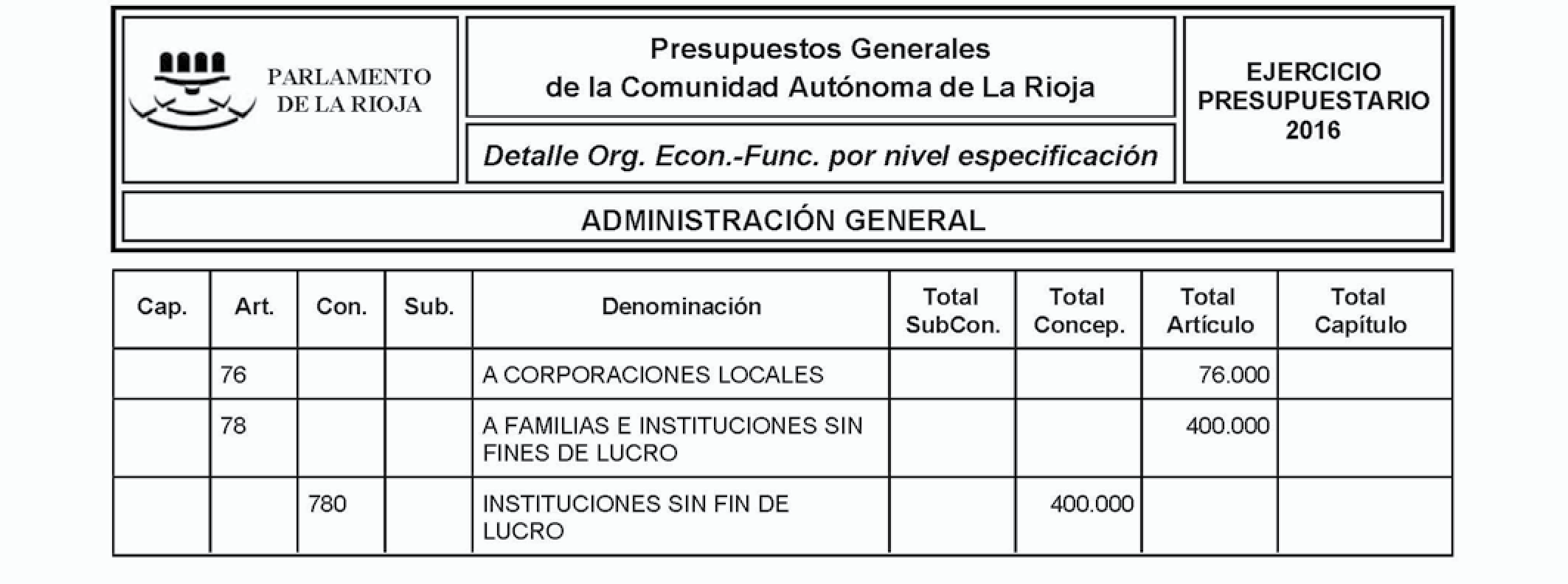 PARLAMENTO DE LA RIOJA

Presupuestos Generales de la Comunidad Autónoma de La Rioja

Detalle Org. Econ.-Func. por nivel especificación

EJERCICIO PRESUPUESTARIO 2016

ADMINISTRACIÓN GENERAL

| Cap. | Art. | Con. | Sub. | Denominación | Total SubCon. | Total Concep. | Total Artículo | Total Capítulo |
|---|---|---|---|---|---|---|---|---|
| | 76 | | | A CORPORACIONES LOCALES | | | 76.000 | |
| | 78 | | | A FAMILIAS E INSTITUCIONES SIN FINES DE LUCRO | | | 400.000 | |
| | | 780 | | INSTITUCIONES SIN FIN DE LUCRO | | 400.000 | | |